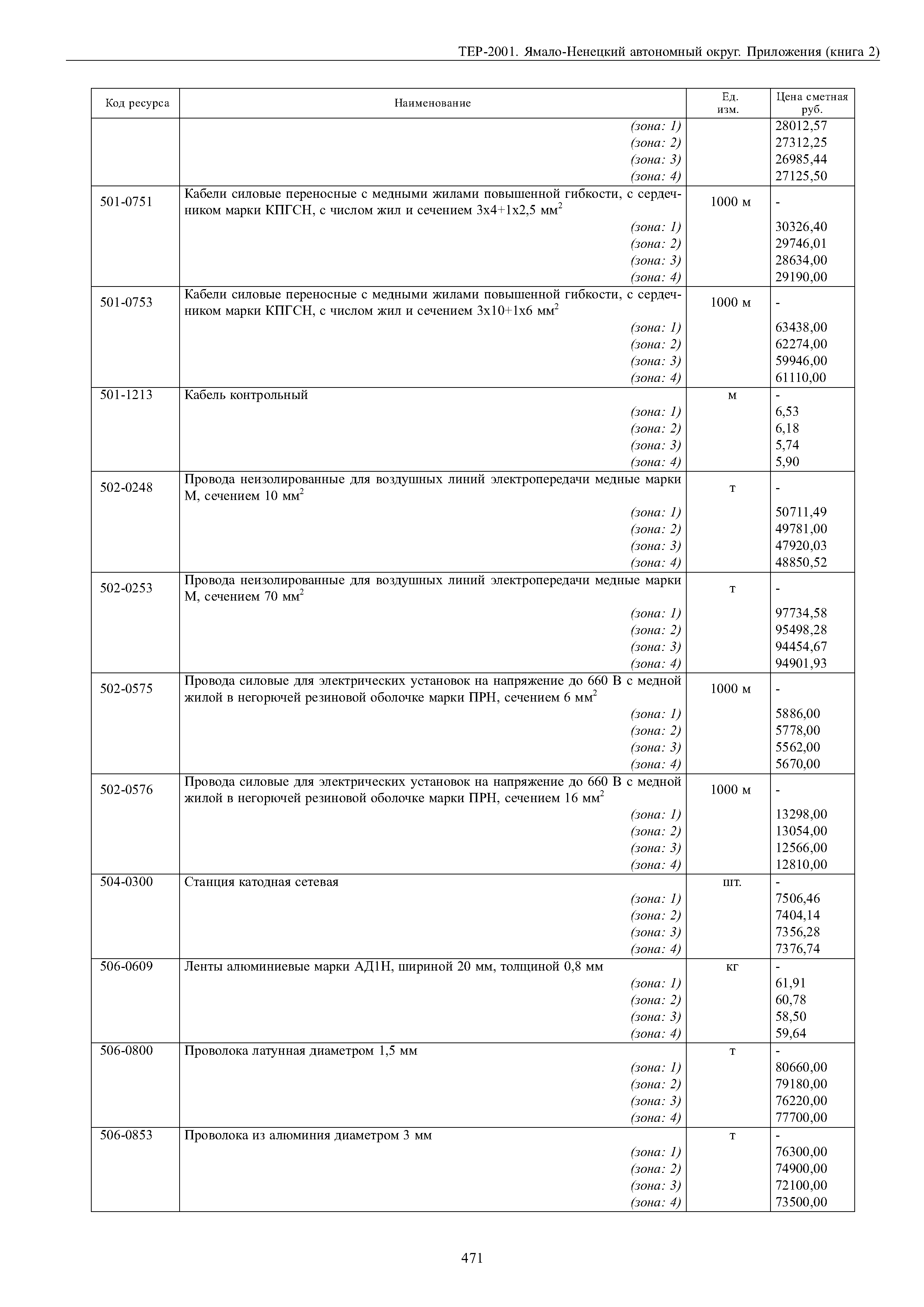 ТЕР-2001. Ямало-Ненецкий автономный округ. Приложения (книга 2)

| Код ресурса | Наименование | Ед. изм. | Цена сметная руб. |
|---|---|---|---|
| | (зона: 1) | | 28012,57 |
| | (зона: 2) | | 27312,25 |
| | (зона: 3) | | 26985,44 |
| | (зона: 4) | | 27125,50 |
| 501-0751 | Кабели силовые переносные с медными жилами повышенной гибкости, с сердечником марки КПГСН, с числом жил и сечением 3х4+1х2,5 мм$^2$ | 1000 м | - |
| | (зона: 1) | | 30326,40 |
| | (зона: 2) | | 29746,01 |
| | (зона: 3) | | 28634,00 |
| | (зона: 4) | | 29190,00 |
| 501-0753 | Кабели силовые переносные с медными жилами повышенной гибкости, с сердечником марки КПГСН, с числом жил и сечением 3х10+1х6 мм$^2$ | 1000 м | - |
| | (зона: 1) | | 63438,00 |
| | (зона: 2) | | 62274,00 |
| | (зона: 3) | | 59946,00 |
| | (зона: 4) | | 61110,00 |
| 501-1213 | Кабель контрольный | м | - |
| | (зона: 1) | | 6,53 |
| | (зона: 2) | | 6,18 |
| | (зона: 3) | | 5,74 |
| | (зона: 4) | | 5,90 |
| 502-0248 | Провода неизолированные для воздушных линий электропередачи медные марки М, сечением 10 мм$^2$ | т | - |
| | (зона: 1) | | 50711,49 |
| | (зона: 2) | | 49781,00 |
| | (зона: 3) | | 47920,03 |
| | (зона: 4) | | 48850,52 |
| 502-0253 | Провода неизолированные для воздушных линий электропередачи медные марки М, сечением 70 мм$^2$ | т | - |
| | (зона: 1) | | 97734,58 |
| | (зона: 2) | | 95498,28 |
| | (зона: 3) | | 94454,67 |
| | (зона: 4) | | 94901,93 |
| 502-0575 | Провода силовые для электрических установок на напряжение до 660 В с медной жилой в негорючей резиновой оболочке марки ПРН, сечением 6 мм$^2$ | 1000 м | - |
| | (зона: 1) | | 5886,00 |
| | (зона: 2) | | 5778,00 |
| | (зона: 3) | | 5562,00 |
| | (зона: 4) | | 5670,00 |
| 502-0576 | Провода силовые для электрических установок на напряжение до 660 В с медной жилой в негорючей резиновой оболочке марки ПРН, сечением 16 мм$^2$ | 1000 м | - |
| | (зона: 1) | | 13298,00 |
| | (зона: 2) | | 13054,00 |
| | (зона: 3) | | 12566,00 |
| | (зона: 4) | | 12810,00 |
| 504-0300 | Станция катодная сетевая | шт. | - |
| | (зона: 1) | | 7506,46 |
| | (зона: 2) | | 7404,14 |
| | (зона: 3) | | 7356,28 |
| | (зона: 4) | | 7376,74 |
| 506-0609 | Ленты алюминиевые марки АД1Н, шириной 20 мм, толщиной 0,8 мм | кг | - |
| | (зона: 1) | | 61,91 |
| | (зона: 2) | | 60,78 |
| | (зона: 3) | | 58,50 |
| | (зона: 4) | | 59,64 |
| 506-0800 | Проволока латунная диаметром 1,5 мм | т | - |
| | (зона: 1) | | 80660,00 |
| | (зона: 2) | | 79180,00 |
| | (зона: 3) | | 76220,00 |
| | (зона: 4) | | 77700,00 |
| 506-0853 | Проволока из алюминия диаметром 3 мм | т | - |
| | (зона: 1) | | 76300,00 |
| | (зона: 2) | | 74900,00 |
| | (зона: 3) | | 72100,00 |
| | (зона: 4) | | 73500,00 |

471